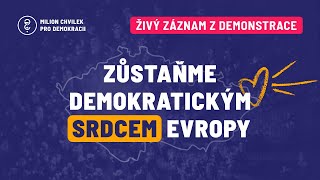 MILION CHVILEK PRO DEMOKRACII

ŽIVÝ ZÁZNAM Z DEMONSTRACE

ZŮSTAŇME DEMOKRATICKÝM SRDCEM EVROPY